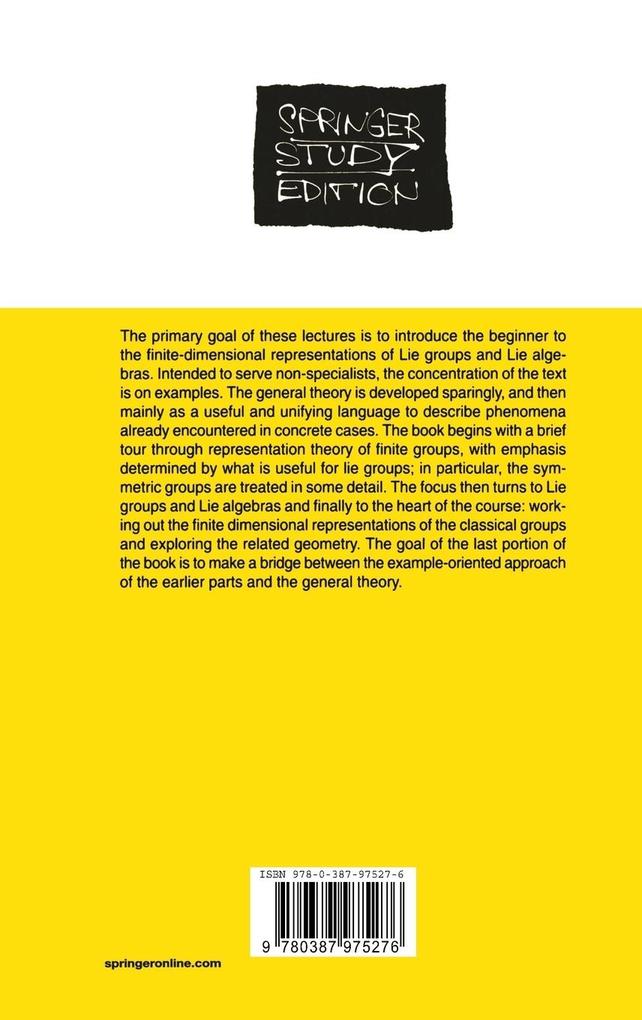 SPRINGER
STUDY
EDITION

The primary goal of these lectures is to introduce the beginner to the finite-dimensional representations of Lie groups and Lie algebras. Intended to serve non-specialists, the concentration of the text is on examples. The general theory is developed sparingly, and then mainly as a useful and unifying language to describe phenomena already encountered in concrete cases. The book begins with a brief tour through representation theory of finite groups, with emphasis determined by what is useful for lie groups; in particular, the symmetric groups are treated in some detail. The focus then turns to Lie groups and Lie algebras and finally to the heart of the course: working out the finite dimensional representations of the classical groups and exploring the related geometry. The goal of the last portion of the book is to make a bridge between the example-oriented approach of the earlier parts and the general theory.

ISBN 978-0-387-97527-6

9 780387 975276

springeronline.com